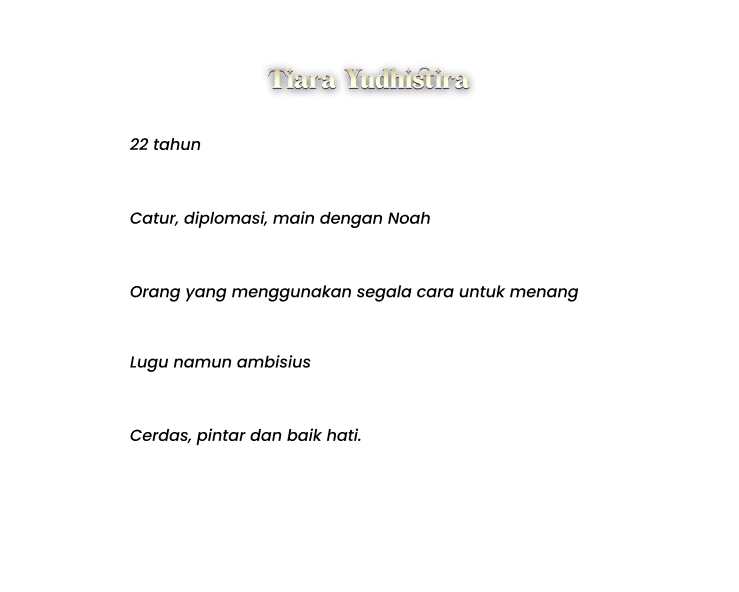 Tiara Yudhistira

22 tahun

Catur, diplomasi, main dengan Noah

Orang yang menggunakan segala cara untuk menang

Lugu namun ambisius

Cerdas, pintar dan baik hati.